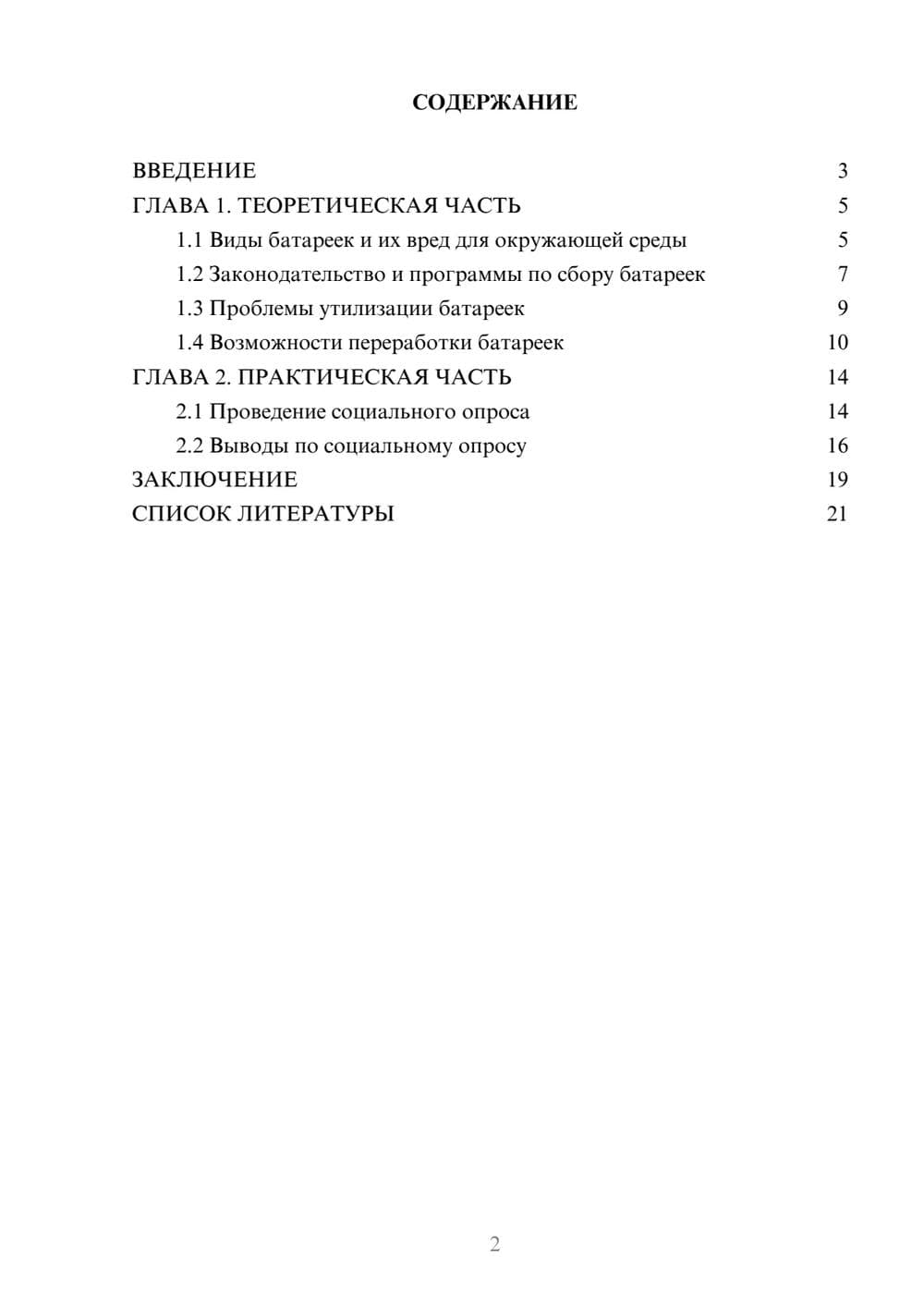 СОДЕРЖАНИЕ

ВВЕДЕНИЕ 3
ГЛАВА 1. ТЕОРЕТИЧЕСКАЯ ЧАСТЬ 5
1.1 Виды батареек и их вред для окружающей среды 5
1.2 Законодательство и программы по сбору батареек 7
1.3 Проблемы утилизации батареек 9
1.4 Возможности переработки батареек 10
ГЛАВА 2. ПРАКТИЧЕСКАЯ ЧАСТЬ 14
2.1 Проведение социального опроса 14
2.2 Выводы по социальному опросу 16
ЗАКЛЮЧЕНИЕ 19
СПИСОК ЛИТЕРАТУРЫ 21

2